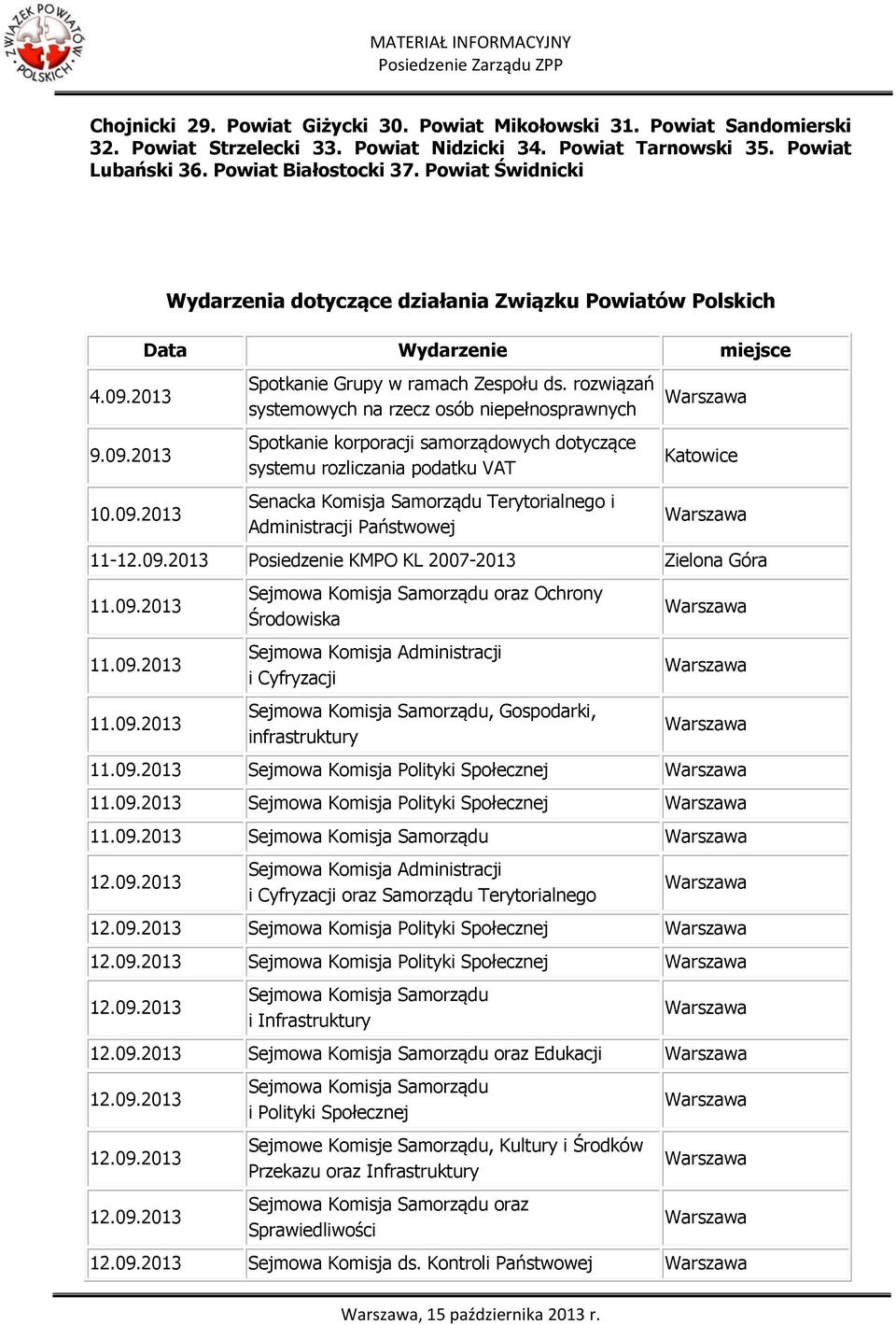 ZWIĄZEK POWIATÓW POLSKICH

MATERIAŁ INFORMACYJNY
Posiedzenie Zarządu ZPP

Chojnicki 29. Powiat Giżycki 30. Powiat Mikołowski 31. Powiat Sandomierski 32. Powiat Strzelecki 33. Powiat Nidzicki 34. Powiat Tarnowski 35. Powiat Lubański 36. Powiat Białostocki 37. Powiat Świdnicki

Wydarzenia dotyczące działania Związku Powiatów Polskich

| Data | Wydarzenie | miejsce |
|---|---|---|
| 4.09.2013 | Spotkanie Grupy w ramach Zespołu ds. rozwiązań systemowych na rzecz osób niepełnosprawnych | Warszawa |
| 9.09.2013 | Spotkanie korporacji samorządowych dotyczące systemu rozliczania podatku VAT | Katowice |
| 10.09.2013 | Senacka Komisja Samorządu Terytorialnego i Administracji Państwowej | Warszawa |
| 11-12.09.2013 | Posiedzenie KMPO KL 2007-2013 | Zielona Góra |
| 11.09.2013 | Sejmowa Komisja Samorządu oraz Ochrony Środowiska | Warszawa |
| 11.09.2013 | Sejmowa Komisja Administracji i Cyfryzacji | Warszawa |
| 11.09.2013 | Sejmowa Komisja Samorządu, Gospodarki, infrastruktury | Warszawa |
| 11.09.2013 | Sejmowa Komisja Polityki Społecznej | Warszawa |
| 11.09.2013 | Sejmowa Komisja Polityki Społecznej | Warszawa |
| 11.09.2013 | Sejmowa Komisja Samorządu | Warszawa |
| 12.09.2013 | Sejmowa Komisja Administracji i Cyfryzacji oraz Samorządu Terytorialnego | Warszawa |
| 12.09.2013 | Sejmowa Komisja Polityki Społecznej | Warszawa |
| 12.09.2013 | Sejmowa Komisja Polityki Społecznej | Warszawa |
| 12.09.2013 | Sejmowa Komisja Samorządu i Infrastruktury | Warszawa |
| 12.09.2013 | Sejmowa Komisja Samorządu oraz Edukacji | Warszawa |
| 12.09.2013 | Sejmowa Komisja Samorządu i Polityki Społecznej | Warszawa |
| 12.09.2013 | Sejmowe Komisje Samorządu, Kultury i Środków Przekazu oraz Infrastruktury | Warszawa |
| 12.09.2013 | Sejmowa Komisja Samorządu oraz Sprawiedliwości | Warszawa |
| 12.09.2013 | Sejmowa Komisja ds. Kontroli Państwowej | Warszawa |

Warszawa, 15 października 2013 r.